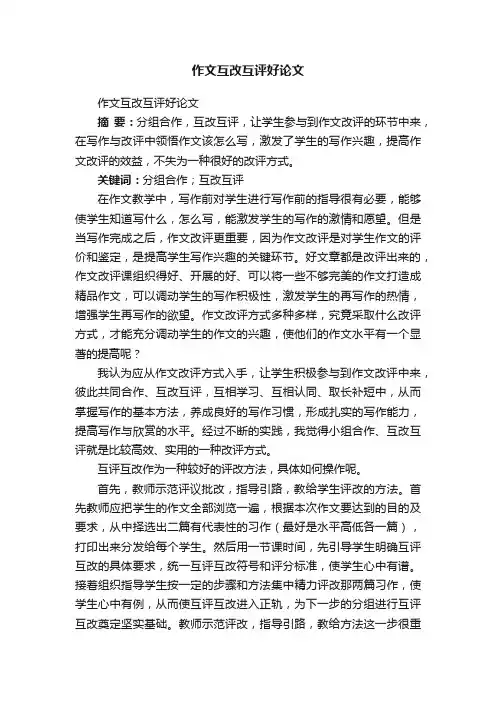 作文互改互评好论文

作文互改互评好论文

摘 要：分组合作，互改互评，让学生参与到作文改评的环节中来，在写作与改评中领悟作文该怎么写，激发了学生的写作兴趣，提高作文改评的效益，不失为一种很好的改评方式。

关键词：分组合作；互改互评

在作文教学中，写作前对学生进行写作前的指导很有必要，能够使学生知道写什么，怎么写，能激发学生的写作的激情和愿望。但是当写作完成之后，作文改评更重要，因为作文改评是对学生作文的评价和鉴定，是提高学生写作兴趣的关键环节。好文章都是改评出来的，作文改评课组织得好、开展的好、可以将一些不够完美的作文打造成精品作文，可以调动学生的写作积极性，激发学生的再写作的热情，增强学生再写作的欲望。作文改评方式多种多样，究竟采取什么改评方式，才能充分调动学生的作文的兴趣，使他们的作文水平有一个显著的提高呢？

我认为应从作文改评方式入手，让学生积极参与到作文改评中来，彼此共同合作、互改互评，互相学习、互相认同、取长补短中，从而掌握写作的基本方法，养成良好的写作习惯，形成扎实的写作能力，提高写作与欣赏的水平。经过不断的实践，我觉得小组合作、互改互评就是比较高效、实用的一种改评方式。

互评互改作为一种较好的评改方法，具体如何操作呢。

首先，教师示范评议批改，指导引路，教给学生评改的方法。首先教师应把学生的作文全部浏览一遍，根据本次作文要达到的目的及要求，从中择选出二篇有代表性的习作（最好是水平高低各一篇），打印出来分发给每个学生。然后用一节课时间，先引导学生明确互评互改的具体要求，统一互评互改符号和评分标准，使学生心中有谱。接着组织指导学生按一定的步骤和方法集中精力评改那两篇习作，使学生心中有例，从而使互评互改进入正轨，为下一步的分组进行互评互改奠定坚实基础。教师示范评改，指导引路，教给方法这一步很重